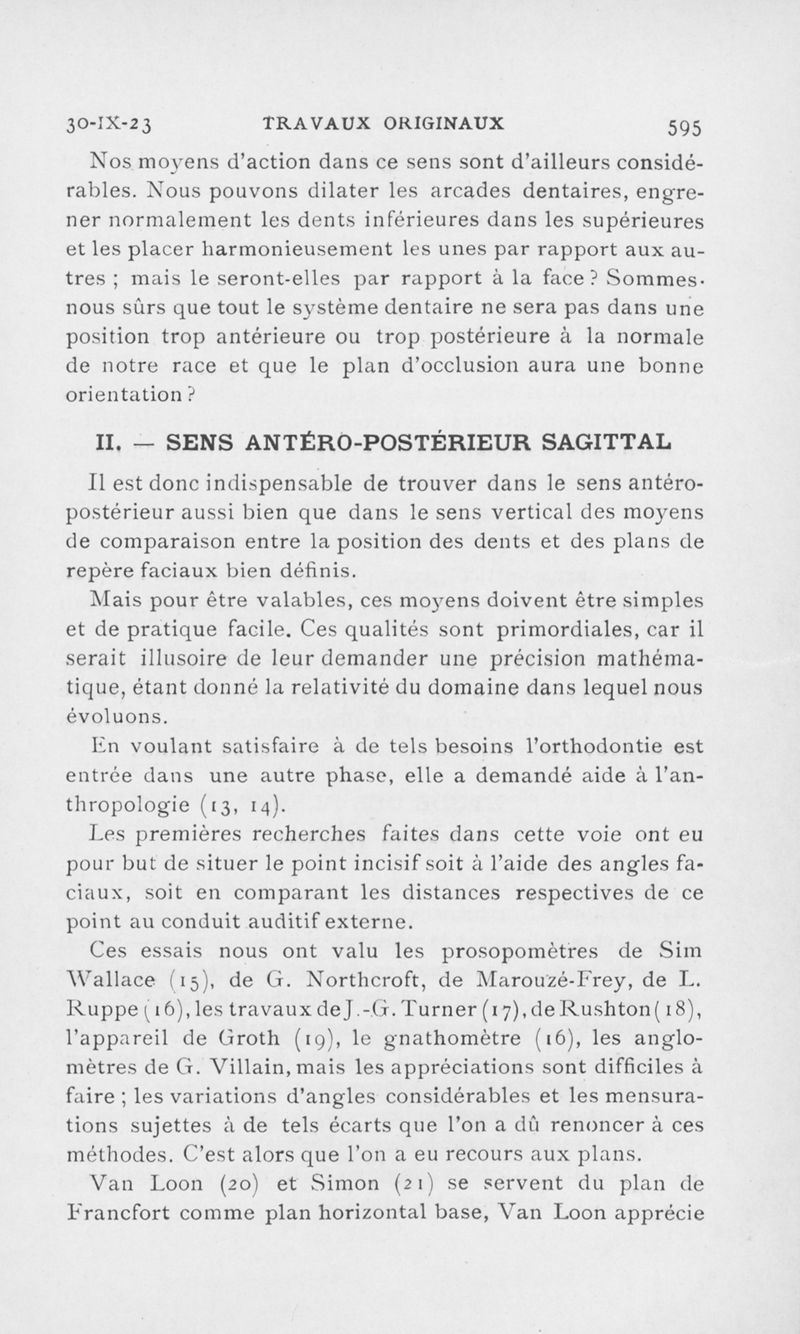 30-IX-23 TRAVAUX ORIGINAUX 595

Nos moyens d'action dans ce sens sont d'ailleurs considérables. Nous pouvons dilater les arcades dentaires, engrener normalement les dents inférieures dans les supérieures et les placer harmonieusement les unes par rapport aux autres ; mais le seront-elles par rapport à la face ? Sommes-nous sûrs que tout le système dentaire ne sera pas dans une position trop antérieure ou trop postérieure à la normale de notre race et que le plan d'occlusion aura une bonne orientation ?

II. — SENS ANTÉRO-POSTÉRIEUR SAGITTAL

Il est donc indispensable de trouver dans le sens antéro-postérieur aussi bien que dans le sens vertical des moyens de comparaison entre la position des dents et des plans de repère faciaux bien définis.

Mais pour être valables, ces moyens doivent être simples et de pratique facile. Ces qualités sont primordiales, car il serait illusoire de leur demander une précision mathématique, étant donné la relativité du domaine dans lequel nous évoluons.

En voulant satisfaire à de tels besoins l'orthodontie est entrée dans une autre phase, elle a demandé aide à l'anthropologie (13, 14).

Les premières recherches faites dans cette voie ont eu pour but de situer le point incisif soit à l'aide des angles faciaux, soit en comparant les distances respectives de ce point au conduit auditif externe.

Ces essais nous ont valu les prosopomètres de Sim Wallace (15), de G. Northcroft, de Marouzé-Frey, de L. Ruppe (16), les travaux de J.-G. Turner (17), de Rushton (18), l'appareil de Groth (19), le gnathomètre (16), les anglomètres de G. Villain, mais les appréciations sont difficiles à faire ; les variations d'angles considérables et les mensurations sujettes à de tels écarts que l'on a dû renoncer à ces méthodes. C'est alors que l'on a eu recours aux plans.

Van Loon (20) et Simon (21) se servent du plan de Francfort comme plan horizontal base, Van Loon apprécie